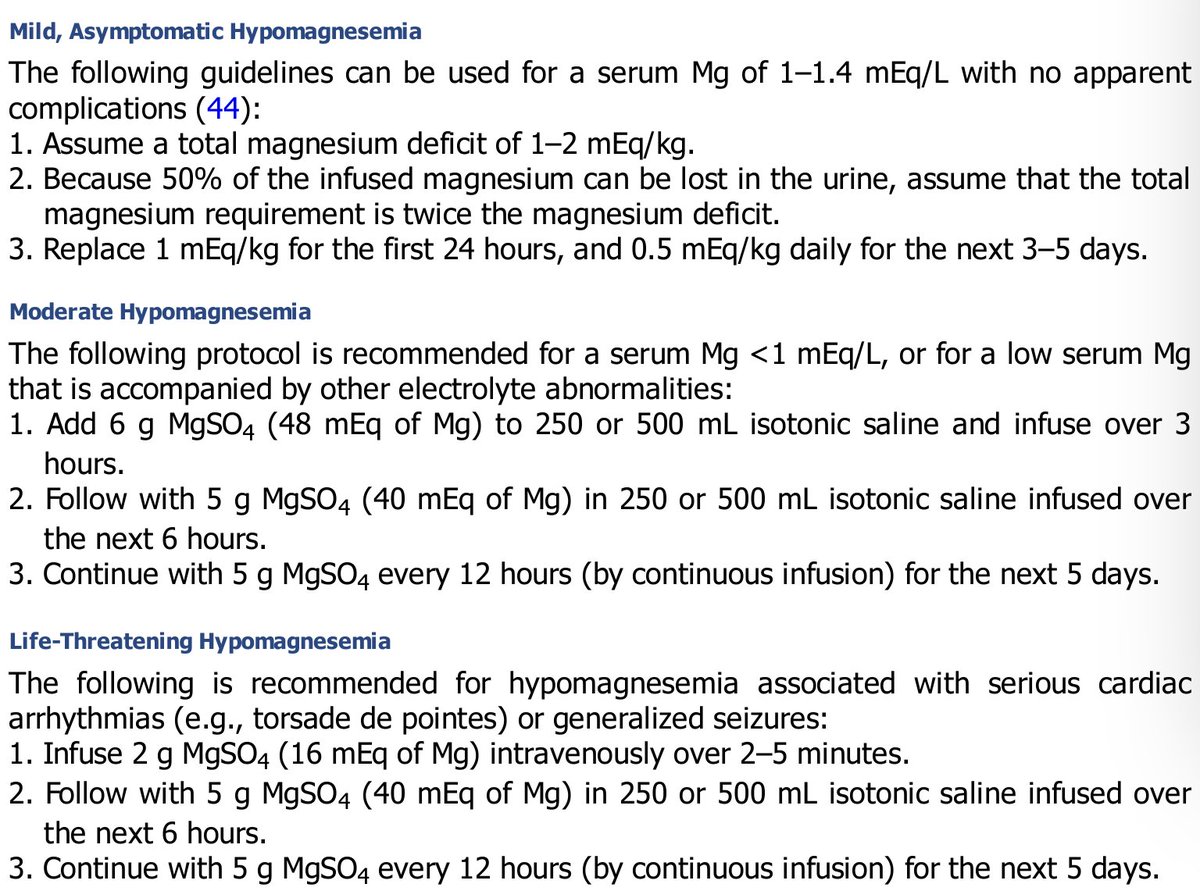 Mild, Asymptomatic Hypomagnesemia

The following guidelines can be used for a serum Mg of 1–1.4 mEq/L with no apparent complications (44):
1. Assume a total magnesium deficit of 1–2 mEq/kg.
2. Because 50% of the infused magnesium can be lost in the urine, assume that the total magnesium requirement is twice the magnesium deficit.
3. Replace 1 mEq/kg for the first 24 hours, and 0.5 mEq/kg daily for the next 3–5 days.

Moderate Hypomagnesemia

The following protocol is recommended for a serum Mg <1 mEq/L, or for a low serum Mg that is accompanied by other electrolyte abnormalities:
1. Add 6 g $MgSO_4$ (48 mEq of Mg) to 250 or 500 mL isotonic saline and infuse over 3 hours.
2. Follow with 5 g $MgSO_4$ (40 mEq of Mg) in 250 or 500 mL isotonic saline infused over the next 6 hours.
3. Continue with 5 g $MgSO_4$ every 12 hours (by continuous infusion) for the next 5 days.

Life-Threatening Hypomagnesemia

The following is recommended for hypomagnesemia associated with serious cardiac arrhythmias (e.g., torsade de pointes) or generalized seizures:
1. Infuse 2 g $MgSO_4$ (16 mEq of Mg) intravenously over 2–5 minutes.
2. Follow with 5 g $MgSO_4$ (40 mEq of Mg) in 250 or 500 mL isotonic saline infused over the next 6 hours.
3. Continue with 5 g $MgSO_4$ every 12 hours (by continuous infusion) for the next 5 days.